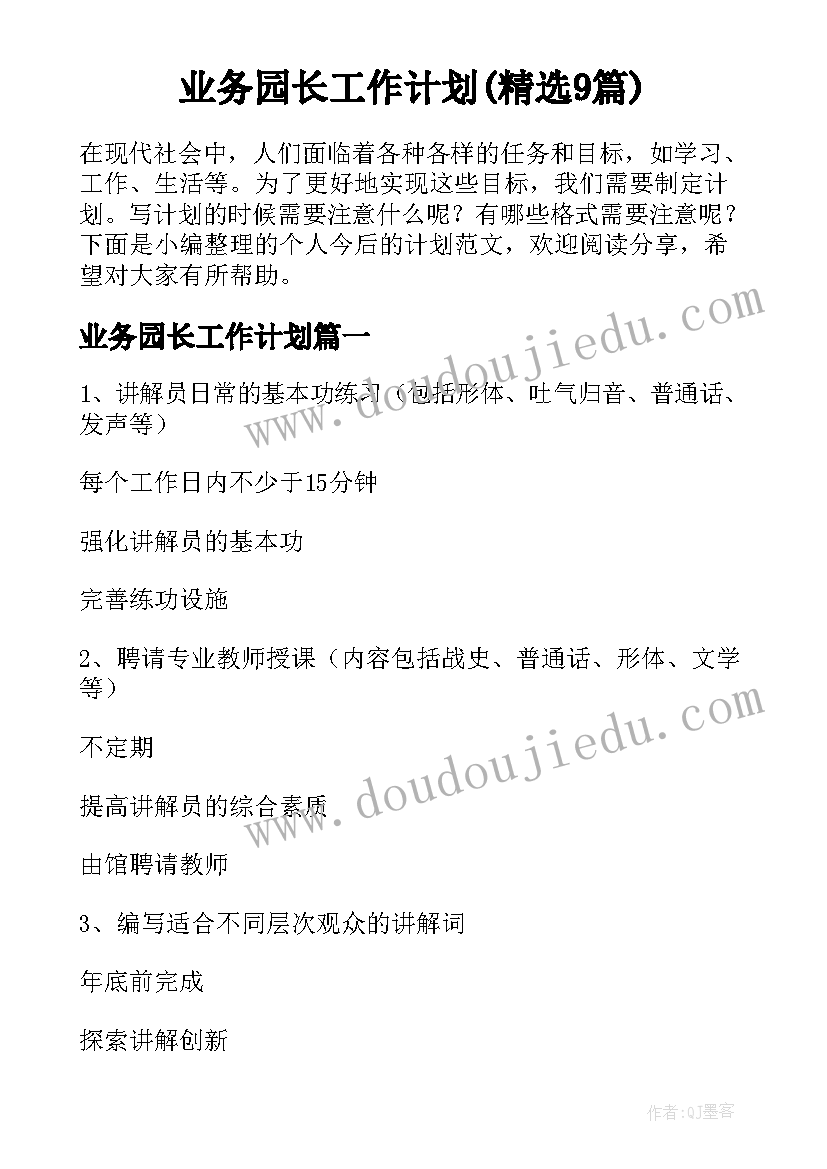 业务园长工作计划(精选9篇)

在现代社会中，人们面临着各种各样的任务和目标，如学习、工作、生活等。为了更好地实现这些目标，我们需要制定计划。写计划的时候需要注意什么呢？有哪些格式需要注意呢？下面是小编整理的个人今后的计划范文，欢迎阅读分享，希望对大家有所帮助。

业务园长工作计划篇一

1、讲解员日常的基本功练习（包括形体、吐气归音、普通话、发声等）

每个工作日内不少于15分钟

强化讲解员的基本功

完善练功设施

2、聘请专业教师授课（内容包括战史、普通话、形体、文学等）

不定期

提高讲解员的综合素质

由馆聘请教师

3、编写适合不同层次观众的讲解词

年底前完成

探索讲解创新

www.doudoujiedu.com

www.doudoujiedu.com

作者:QJ墨客